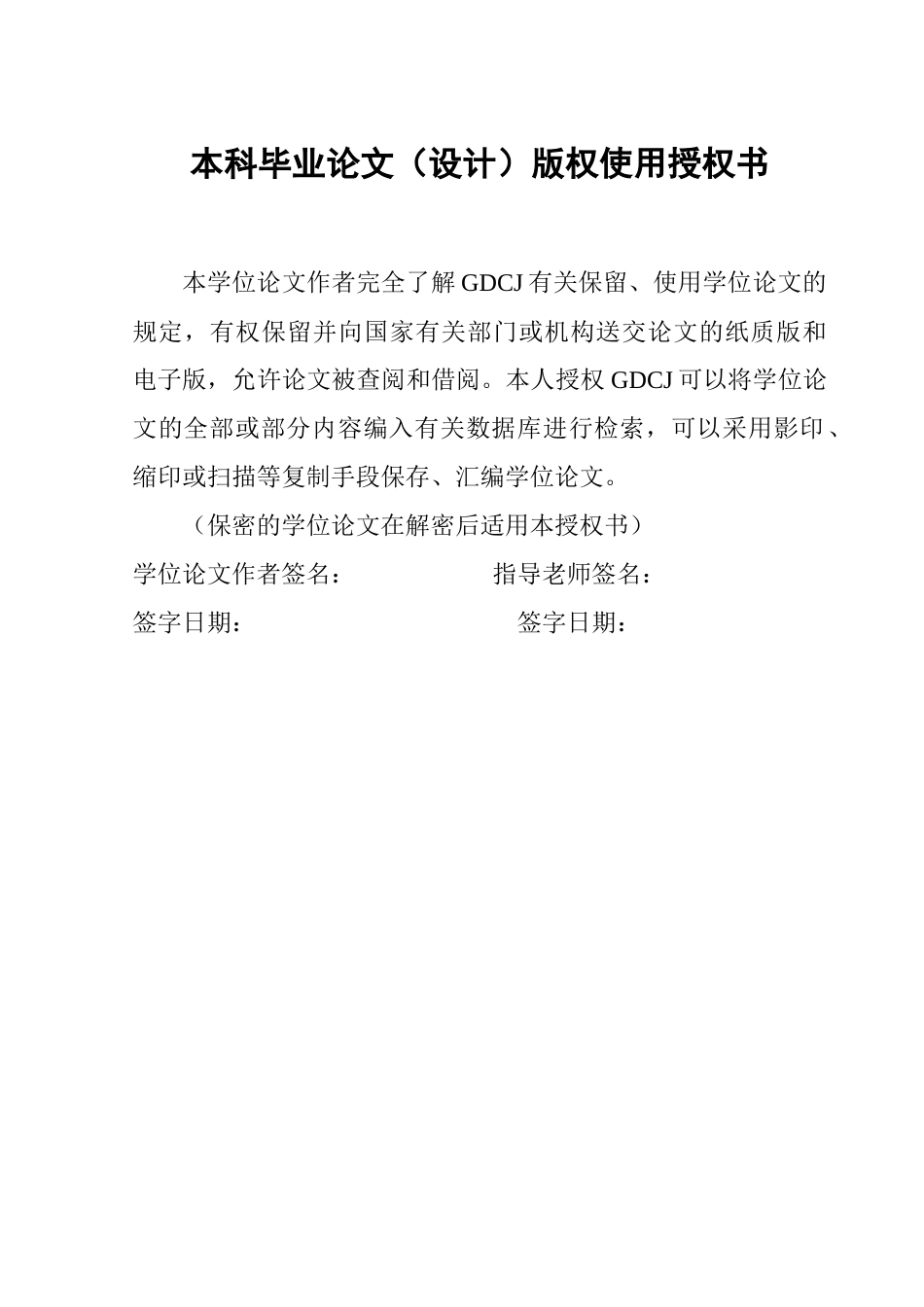 本科毕业论文（设计）版权使用授权书

本学位论文作者完全了解 GDCJ 有关保留、使用学位论文的规定，有权保留并向国家有关部门或机构送交论文的纸质版和电子版，允许论文被查阅和借阅。本人授权 GDCJ 可以将学位论文的全部或部分内容编入有关数据库进行检索，可以采用影印、缩印或扫描等复制手段保存、汇编学位论文。

（保密的学位论文在解密后适用本授权书）

学位论文作者签名：　　　　　　指导老师签名：

签字日期：　　　　　　　　　　签字日期：